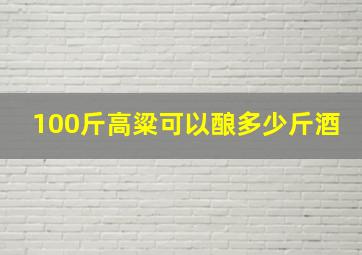 100斤高粱可以酿多少斤酒